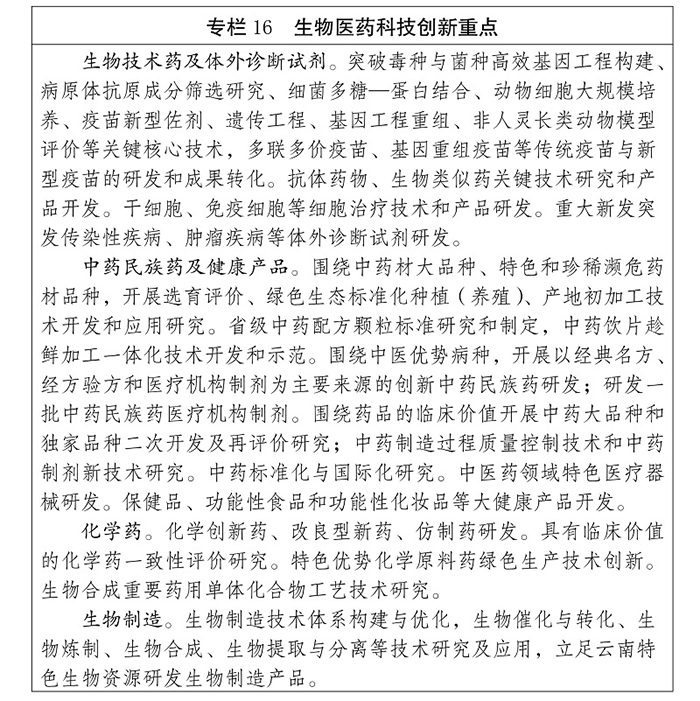 专栏 16　生物医药科技创新重点

生物技术药及体外诊断试剂。突破毒种与菌种高效基因工程构建、病原体抗原成分筛选研究、细菌多糖—蛋白结合、动物细胞大规模培养、疫苗新型佐剂、遗传工程、基因工程重组、非人灵长类动物模型评价等关键核心技术，多联多价疫苗、基因重组疫苗等传统疫苗与新型疫苗的研发和成果转化。抗体药物、生物类似药关键技术研究和产品开发。干细胞、免疫细胞等细胞治疗技术和产品研发。重大新发突发传染性疾病、肿瘤疾病等体外诊断试剂研发。

中药民族药及健康产品。围绕中药材大品种、特色和珍稀濒危药材品种，开展选育评价、绿色生态标准化种植（养殖）、产地初加工技术开发和应用研究。省级中药配方颗粒标准研究和制定，中药饮片趁鲜加工一体化技术开发和示范。围绕中医优势病种，开展以经典名方、经方验方和医疗机构制剂为主要来源的创新中药民族药研发；研发一批中药民族药医疗机构制剂。围绕药品的临床价值开展中药大品种和独家品种二次开发及再评价研究；中药制造过程质量控制技术和中药制剂新技术研究。中药标准化与国际化研究。中医药领域特色医疗器械研发。保健品、功能性食品和功能性化妆品等大健康产品开发。

化学药。化学创新药、改良型新药、仿制药研发。具有临床价值的化学药一致性评价研究。特色优势化学原料药绿色生产技术创新。生物合成重要药用单体化合物工艺技术研究。

生物制造。生物制造技术体系构建与优化，生物催化与转化、生物炼制、生物合成、生物提取与分离等技术研究及应用，立足云南特色生物资源研发生物制造产品。